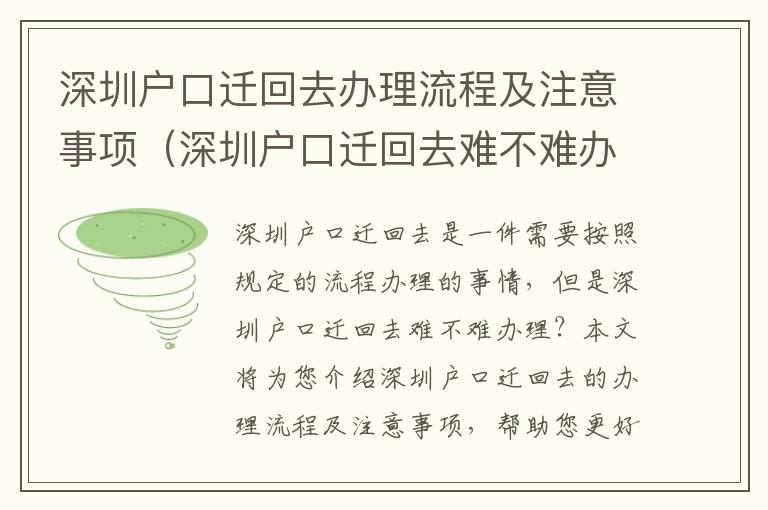 深圳户口迁回去办理流程及注意事项（深圳户口迁回去难不难办

深圳户口迁回去是一件需要按照规定的流程办理的事情，但是深圳户口迁回去难不难办理？本文将为您介绍深圳户口迁回去的办理流程及注意事项，帮助您更好